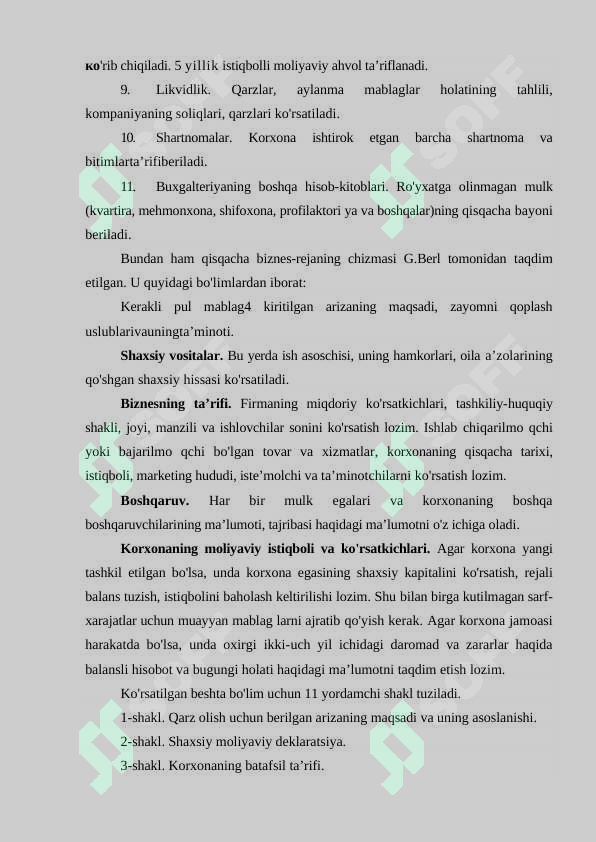 ко'rib chiqiladi. 5 yillik istiqbolli moliyaviy ahvol ta’riflanadi.

9. Likvidlik. Qarzlar, aylanma mablaglar holatining tahlili, kompaniyaning soliqlari, qarzlari ko'rsatiladi.

10. Shartnomalar. Korxona ishtirok etgan barcha shartnoma va bitimlarta’rifiberiladi.

11. Buxgalteriyaning boshqa hisob-kitoblari. Ro'yxatga olinmagan mulk (kvartira, mehmonxona, shifoxona, profilaktori ya va boshqalar)ning qisqacha bayoni beriladi.

Bundan ham qisqacha biznes-rejaning chizmasi G.Berl tomonidan taqdim etilgan. U quyidagi bo'limlardan iborat:

Kerakli pul mablag4 kiritilgan arizaning maqsadi, zayomni qoplash uslublarivauningta’minoti.

Shaxsiy vositalar. Bu yerda ish asoschisi, uning hamkorlari, oila a’zolarining qo'shgan shaxsiy hissasi ko'rsatiladi.

Biznesning ta’rifi. Firmaning miqdoriy ko'rsatkichlari, tashkiliy-huquqiy shakli, joyi, manzili va ishlovchilar sonini ko'rsatish lozim. Ishlab chiqarilmo qchi yoki bajarilmo qchi bo'lgan tovar va xizmatlar, korxonaning qisqacha tarixi, istiqboli, marketing hududi, iste’molchi va ta’minotchilarni ko'rsatish lozim.

Boshqaruv. Har bir mulk egalari va korxonaning boshqa boshqaruvchilarining ma’lumoti, tajribasi haqidagi ma’lumotni o'z ichiga oladi.

Korxonaning moliyaviy istiqboli va ko'rsatkichlari. Agar korxona yangi tashkil etilgan bo'lsa, unda korxona egasining shaxsiy kapitalini ko'rsatish, rejali balans tuzish, istiqbolini baholash keltirilishi lozim. Shu bilan birga kutilmagan sarf-xarajatlar uchun muayyan mablag larni ajratib qo'yish kerak. Agar korxona jamoasi harakatda bo'lsa, unda oxirgi ikki-uch yil ichidagi daromad va zararlar haqida balansli hisobot va bugungi holati haqidagi ma’lumotni taqdim etish lozim.

Ko'rsatilgan beshta bo'lim uchun 11 yordamchi shakl tuziladi.

1-shakl. Qarz olish uchun berilgan arizaning maqsadi va uning asoslanishi.

2-shakl. Shaxsiy moliyaviy deklaratsiya.

3-shakl. Korxonaning batafsil ta’rifi.